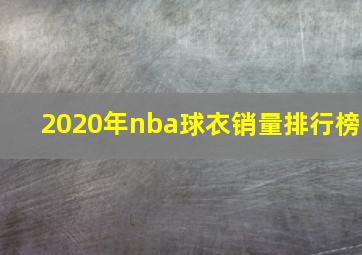 2020年nba球衣销量排行榜